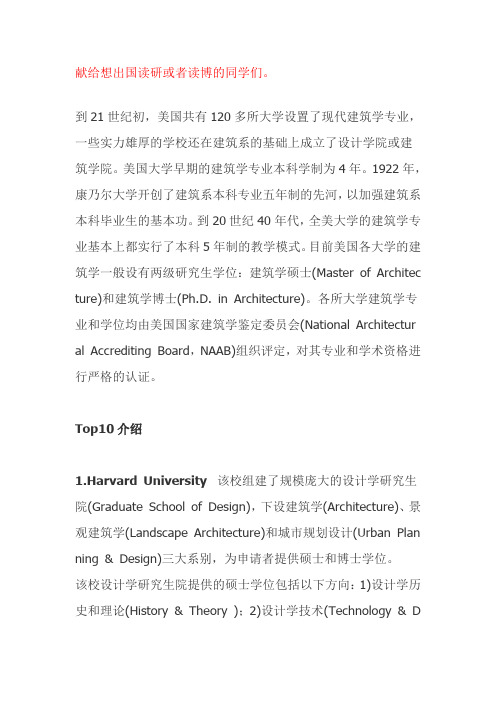 献给想出国读研或者读博的同学们。

到21世纪初，美国共有120多所大学设置了现代建筑学专业，一些实力雄厚的学校还在建筑系的基础上成立了设计学院或建筑学院。美国大学早期的建筑学专业本科学制为4年。1922年，康乃尔大学开创了建筑系本科专业五年制的先河，以加强建筑系本科毕业生的基本功。到20世纪40年代，全美大学的建筑学专业基本上都实行了本科5年制的教学模式。目前美国各大学的建筑学一般设有两级研究生学位：建筑学硕士(Master of Architecture)和建筑学博士(Ph.D. in Architecture)。各所大学建筑学专业和学位均由美国国家建筑学鉴定委员会(National Architectural Accrediting Board，NAAB)组织评定，对其专业和学术资格进行严格的认证。

Top10介绍

1.Harvard University 该校组建了规模庞大的设计学研究生院(Graduate School of Design)，下设建筑学(Architecture)、景观建筑学(Landscape Architecture)和城市规划设计(Urban Planning & Design)三大系别，为申请者提供硕士和博士学位。
该校设计学研究生院提供的硕士学位包括以下方向：1)设计学历史和理论(History & Theory )；2)设计学技术(Technology & D